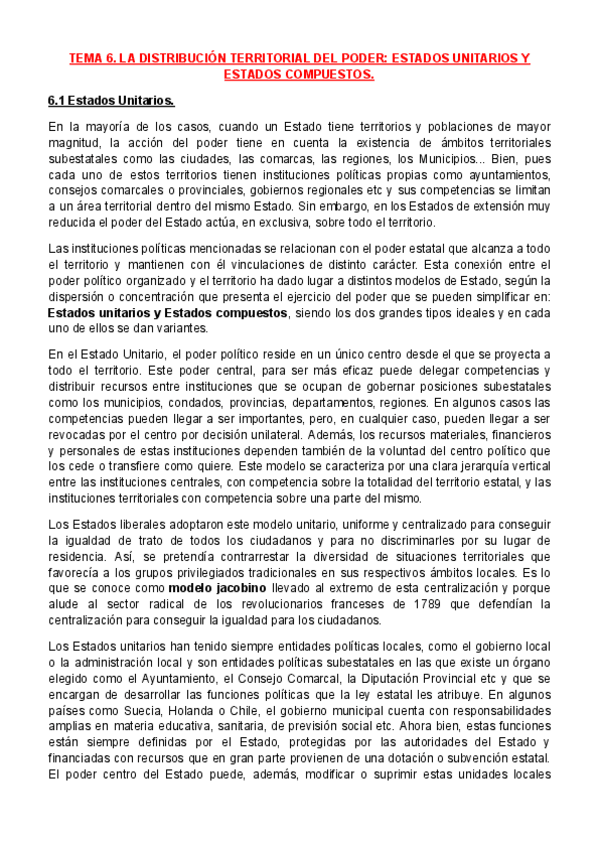 TEMA 6. LA DISTRIBUCIÓN TERRITORIAL DEL PODER: ESTADOS UNITARIOS Y ESTADOS COMPUESTOS.

6.1 Estados Unitarios.

En la mayoría de los casos, cuando un Estado tiene territorios y poblaciones de mayor magnitud, la acción del poder tiene en cuenta la existencia de ámbitos territoriales subestatales como las ciudades, las comarcas, las regiones, los Municipios... Bien, pues cada uno de estos territorios tienen instituciones políticas propias como ayuntamientos, consejos comarcales o provinciales, gobiernos regionales etc y sus competencias se limitan a un área territorial dentro del mismo Estado. Sin embargo, en los Estados de extensión muy reducida el poder del Estado actúa, en exclusiva, sobre todo el territorio.

Las instituciones políticas mencionadas se relacionan con el poder estatal que alcanza a todo el territorio y mantienen con él vinculaciones de distinto carácter. Esta conexión entre el poder político organizado y el territorio ha dado lugar a distintos modelos de Estado, según la dispersión o concentración que presenta el ejercicio del poder que se pueden simplificar en: Estados unitarios y Estados compuestos, siendo los dos grandes tipos ideales y en cada uno de ellos se dan variantes.

En el Estado Unitario, el poder político reside en un único centro desde el que se proyecta a todo el territorio. Este poder central, para ser más eficaz puede delegar competencias y distribuir recursos entre instituciones que se ocupan de gobernar posiciones subestatales como los municipios, condados, provincias, departamentos, regiones. En algunos casos las competencias pueden llegar a ser importantes, pero, en cualquier caso, pueden llegar a ser revocadas por el centro por decisión unilateral. Además, los recursos materiales, financieros y personales de estas instituciones dependen también de la voluntad del centro político que los cede o transfiere como quiere. Este modelo se caracteriza por una clara jerarquía vertical entre las instituciones centrales, con competencia sobre la totalidad del territorio estatal, y las instituciones territoriales con competencia sobre una parte del mismo.

Los Estados liberales adoptaron este modelo unitario, uniforme y centralizado para conseguir la igualdad de trato de todos los ciudadanos y para no discriminarles por su lugar de residencia. Así, se pretendía contrarrestar la diversidad de situaciones territoriales que favorecía a los grupos privilegiados tradicionales en sus respectivos ámbitos locales. Es lo que se conoce como modelo jacobino llevado al extremo de esta centralización y porque alude al sector radical de los revolucionarios franceses de 1789 que defendían la centralización para conseguir la igualdad para los ciudadanos.

Los Estados unitarios han tenido siempre entidades políticas locales, como el gobierno local o la administración local y son entidades políticas subestatales en las que existe un órgano elegido como el Ayuntamiento, el Consejo Comarcal, la Diputación Provincial etc y que se encargan de desarrollar las funciones políticas que la ley estatal les atribuye. En algunos países como Suecia, Holanda o Chile, el gobierno municipal cuenta con responsabilidades amplias en materia educativa, sanitaria, de previsión social etc. Ahora bien, estas funciones están siempre definidas por el Estado, protegidas por las autoridades del Estado y financiadas con recursos que en gran parte provienen de una dotación o subvención estatal. El poder centro del Estado puede, además, modificar o suprimir estas unidades locales